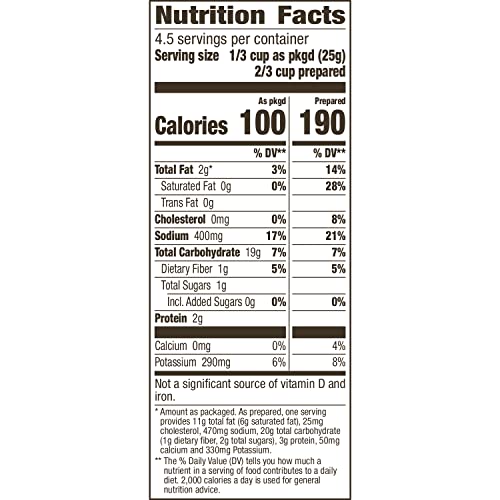 Nutrition Facts

4.5 servings per container
Serving size 1/3 cup as pkgd (25g)
2/3 cup prepared

| | As pkgd | Prepared |
|---|---|---|
| Calories | 100 | 190 |
| | % DV** | % DV** |
| Total Fat 2g* | 3% | 14% |
| Saturated Fat 0g | 0% | 28% |
| Trans Fat 0g | | |
| Cholesterol 0mg | 0% | 8% |
| Sodium 400mg | 17% | 21% |
| Total Carbohydrate 19g | 7% | 7% |
| Dietary Fiber 1g | 5% | 5% |
| Total Sugars 1g | | |
| Incl. Added Sugars 0g | 0% | 0% |
| Protein 2g | | |
| Calcium 0mg | 0% | 4% |
| Potassium 290mg | 6% | 8% |

Not a significant source of vitamin D and iron.

* Amount as packaged. As prepared, one serving provides 11g total fat (6g saturated fat), 25mg cholesterol, 470mg sodium, 20g total carbohydrate (1g dietary fiber, 2g total sugars), 3g protein, 50mg calcium and 330mg Potassium.

** The % Daily Value (DV) tells you how much a nutrient in a serving of food contributes to a daily diet. 2,000 calories a day is used for general nutrition advice.